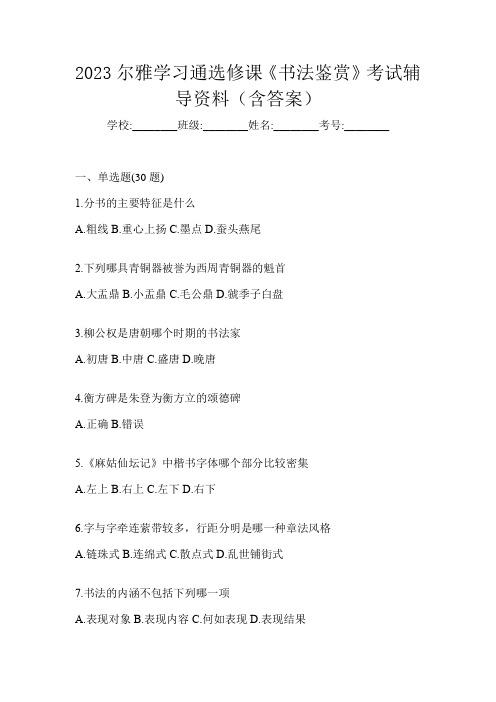 2023 尔雅学习通选修课《书法鉴赏》考试辅导资料（含答案）

学校:________班级:________姓名:________考号:________

一、单选题(30 题)

1.分书的主要特征是什么

A.粗线 B.重心上扬 C.墨点 D.蚕头燕尾

2.下列哪具青铜器被誉为西周青铜器的魁首

A.大盂鼎 B.小盂鼎 C.毛公鼎 D.虢季子白盘

3.柳公权是唐朝哪个时期的书法家

A.初唐 B.中唐 C.盛唐 D.晚唐

4.衡方碑是朱登为衡方立的颂德碑

A.正确 B.错误

5.《麻姑仙坛记》中楷书字体哪个部分比较密集

A.左上 B.右上 C.左下 D.右下

6.字与字牵连萦带较多，行距分明是哪一种章法风格

A.链珠式 B.连绵式 C.散点式 D.乱世铺街式

7.书法的内涵不包括下列哪一项

A.表现对象 B.表现内容 C.何如表现 D.表现结果